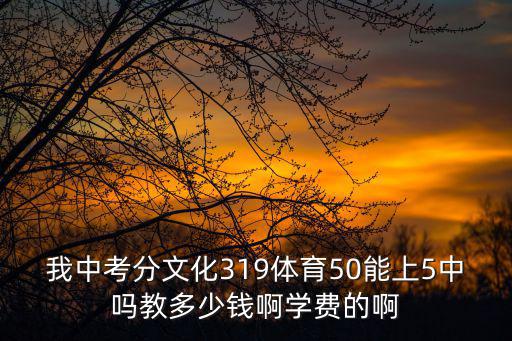 我中考分文化319体育50能上5中吗教多少钱啊学费的啊